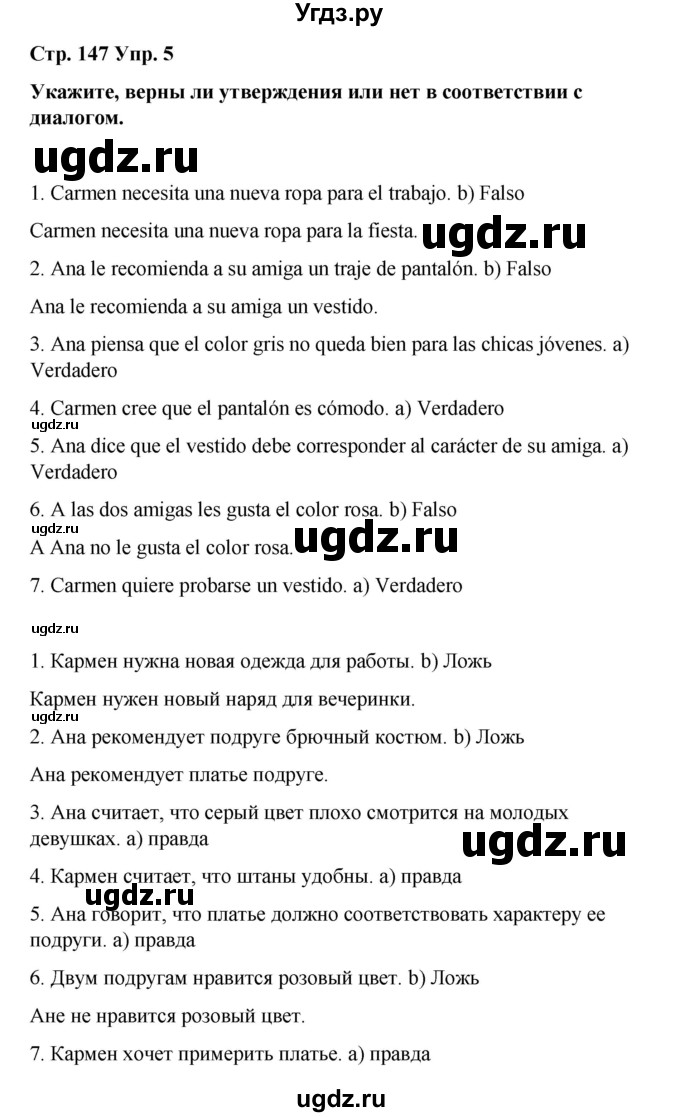 Угдз.ру

Стр. 147 Упр. 5

Укажите, верны ли утверждения или нет в соответствии с диалогом.

ugdz.ru

1. Carmen necesita una nueva ropa para el trabajo. b) Falso

Carmen necesita una nueva ropa para la fiesta. ugdz.ru

2. Ana le recomienda a su amiga un traje de pantalón. b) Falso

Ana le recomienda a su amiga un vestido.

3. Ana piensa que el color gris no queda bien para las chicas jóvenes. a) Verdadero

4. Carmen cree que el pantalón es cómodo. a) Verdadero

ugdz.ru

5. Ana dice que el vestido debe corresponder al carácter de su amiga. a) Verdadero

6. A las dos amigas les gusta el color rosa. b) Falso

ugdz.ru

A Ana no le gusta el color rosa. ugdz.ru

7. Carmen quiere probarse un vestido. a) Verdadero

ugdz.ru

1. Кармен нужна новая одежда для работы. b) Ложь

Кармен нужен новый наряд для вечеринки.

ugdz.ru

2. Ана рекомендует подруге брючный костюм. b) Ложь

Ана рекомендует платье подруге.

3. Ана считает, что серый цвет плохо смотрится на молодых девушках. a) правда

ugdz.ru

4. Кармен считает, что штаны удобны. a) правда

ugdz.ru

5. Ана говорит, что платье должно соответствовать характеру ее подруги. a) правда

6. Двум подругам нравится розовый цвет. b) Ложь

Ане не нравится розовый цвет.

7. Кармен хочет примерить платье. a) правда

ugdz.ru